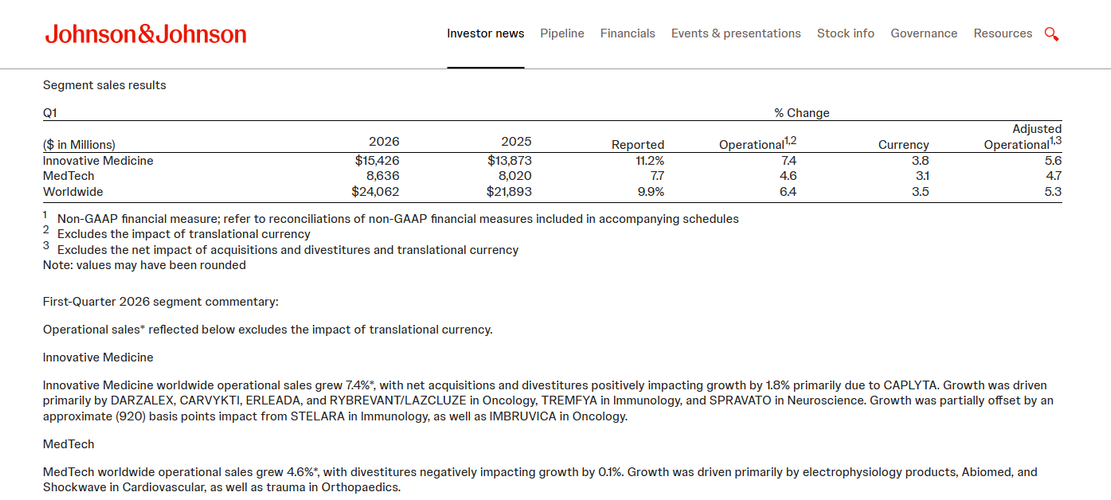 Johnson&Johnson

Investor news Pipeline Financials Events & presentations Stock info Governance Resources

Segment sales results

| Q1 | | | % Change | | | |
|---|---|---|---|---|---|---|
| ($ in Millions) | 2026 | 2025 | Reported | Operational$^{1,2}$ | Currency | Adjusted Operational$^{1,3}$ |
| Innovative Medicine | $15,426 | $13,873 | 11.2% | 7.4 | 3.8 | 5.6 |
| MedTech | 8,636 | 8,020 | 7.7 | 4.6 | 3.1 | 4.7 |
| Worldwide | $24,062 | $21,893 | 9.9% | 6.4 | 3.5 | 5.3 |

$^1$ Non-GAAP financial measure; refer to reconciliations of non-GAAP financial measures included in accompanying schedules
$^2$ Excludes the impact of translational currency
$^3$ Excludes the net impact of acquisitions and divestitures and translational currency
Note: values may have been rounded

First-Quarter 2026 segment commentary:

Operational sales* reflected below excludes the impact of translational currency.

Innovative Medicine

Innovative Medicine worldwide operational sales grew 7.4%*, with net acquisitions and divestitures positively impacting growth by 1.8% primarily due to CAPLYTA. Growth was driven primarily by DARZALEX, CARVYKTI, ERLEADA, and RYBREVANT/LAZCLUZE in Oncology, TREMFYA in Immunology, and SPRAVATO in Neuroscience. Growth was partially offset by an approximate (920) basis points impact from STELARA in Immunology, as well as IMBRUVICA in Oncology.

MedTech

MedTech worldwide operational sales grew 4.6%*, with divestitures negatively impacting growth by 0.1%. Growth was driven primarily by electrophysiology products, Abiomed, and Shockwave in Cardiovascular, as well as trauma in Orthopaedics.